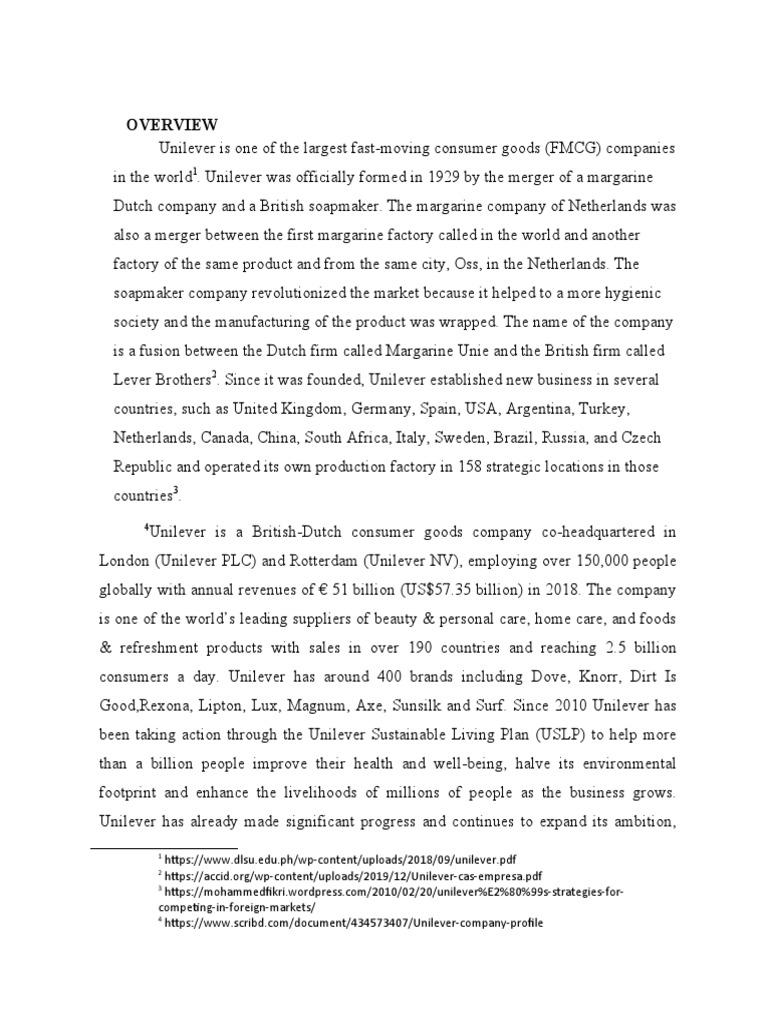 OVERVIEW

Unilever is one of the largest fast-moving consumer goods (FMCG) companies in the world$^1$. Unilever was officially formed in 1929 by the merger of a margarine Dutch company and a British soapmaker. The margarine company of Netherlands was also a merger between the first margarine factory called in the world and another factory of the same product and from the same city, Oss, in the Netherlands. The soapmaker company revolutionized the market because it helped to a more hygienic society and the manufacturing of the product was wrapped. The name of the company is a fusion between the Dutch firm called Margarine Unie and the British firm called Lever Brothers$^2$. Since it was founded, Unilever established new business in several countries, such as United Kingdom, Germany, Spain, USA, Argentina, Turkey, Netherlands, Canada, China, South Africa, Italy, Sweden, Brazil, Russia, and Czech Republic and operated its own production factory in 158 strategic locations in those countries$^3$.

$^4$Unilever is a British-Dutch consumer goods company co-headquartered in London (Unilever PLC) and Rotterdam (Unilever NV), employing over 150,000 people globally with annual revenues of € 51 billion (US$57.35 billion) in 2018. The company is one of the world's leading suppliers of beauty & personal care, home care, and foods & refreshment products with sales in over 190 countries and reaching 2.5 billion consumers a day. Unilever has around 400 brands including Dove, Knorr, Dirt Is Good,Rexona, Lipton, Lux, Magnum, Axe, Sunsilk and Surf. Since 2010 Unilever has been taking action through the Unilever Sustainable Living Plan (USLP) to help more than a billion people improve their health and well-being, halve its environmental footprint and enhance the livelihoods of millions of people as the business grows. Unilever has already made significant progress and continues to expand its ambition,

$^1$ https://www.dlsu.edu.ph/wp-content/uploads/2018/09/unilever.pdf
$^2$ https://accid.org/wp-content/uploads/2019/12/Unilever-cas-empresa.pdf
$^3$ https://mohammedfikri.wordpress.com/2010/02/20/unilever%E2%80%99s-strategies-for-competing-in-foreign-markets/
$^4$ https://www.scribd.com/document/434573407/Unilever-company-profile